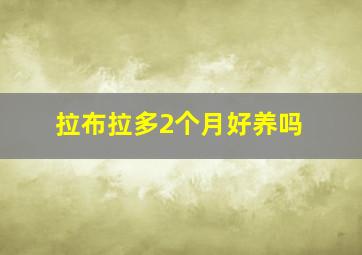 拉布拉多2个月好养吗